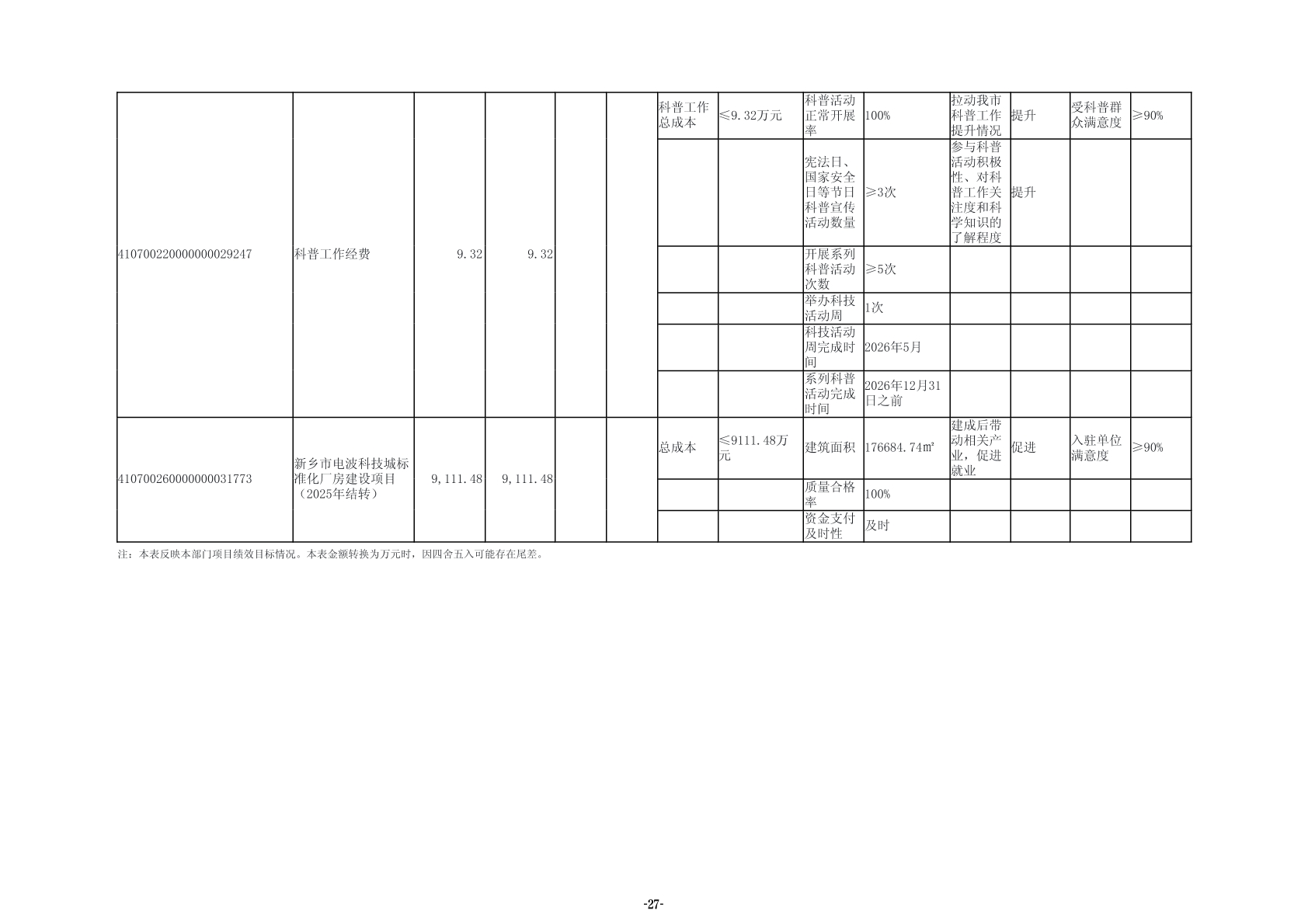 | 410700220000000029247 | 科普工作经费 | 9.32 | 9.32 |  |  | 科普工作总成本 | ≤9.32万元 | 科普活动正常开展率 | 100% | 拉动我市科普工作提升情况 | 提升 | 受科普群众满意度 | ≥90% |
|---|---|---|---|---|---|---|---|---|---|---|---|---|---|
|  |  |  |  |  |  |  |  | 宪法日、国家安全日等节日科普宣传活动数量 | ≥3次 | 参与科普活动积极性、对科普工作关注度和科学知识的了解程度 | 提升 |  |  |
|  |  |  |  |  |  |  |  | 开展系列科普活动次数 | ≥5次 |  |  |  |  |
|  |  |  |  |  |  |  |  | 举办科技活动周 | 1次 |  |  |  |  |
|  |  |  |  |  |  |  |  | 科技活动周完成时间 | 2026年5月 |  |  |  |  |
|  |  |  |  |  |  |  |  | 系列科普活动完成时间 | 2026年12月31日之前 |  |  |  |  |
| 410700260000000031773 | 新乡市电波科技城标准化厂房建设项目（2025年结转） | 9,111.48 | 9,111.48 |  |  | 总成本 | ≤9111.48万元 | 建筑面积 | 176684.74㎡ | 建成后带动相关产业，促进就业 | 促进 | 入驻单位满意度 | ≥90% |
|  |  |  |  |  |  |  |  | 质量合格率 | 100% |  |  |  |  |
|  |  |  |  |  |  |  |  | 资金支付及时性 | 及时 |  |  |  |  |

注：本表反映本部门项目绩效目标情况。本表金额转换为万元时，因四舍五入可能存在尾差。

-27-